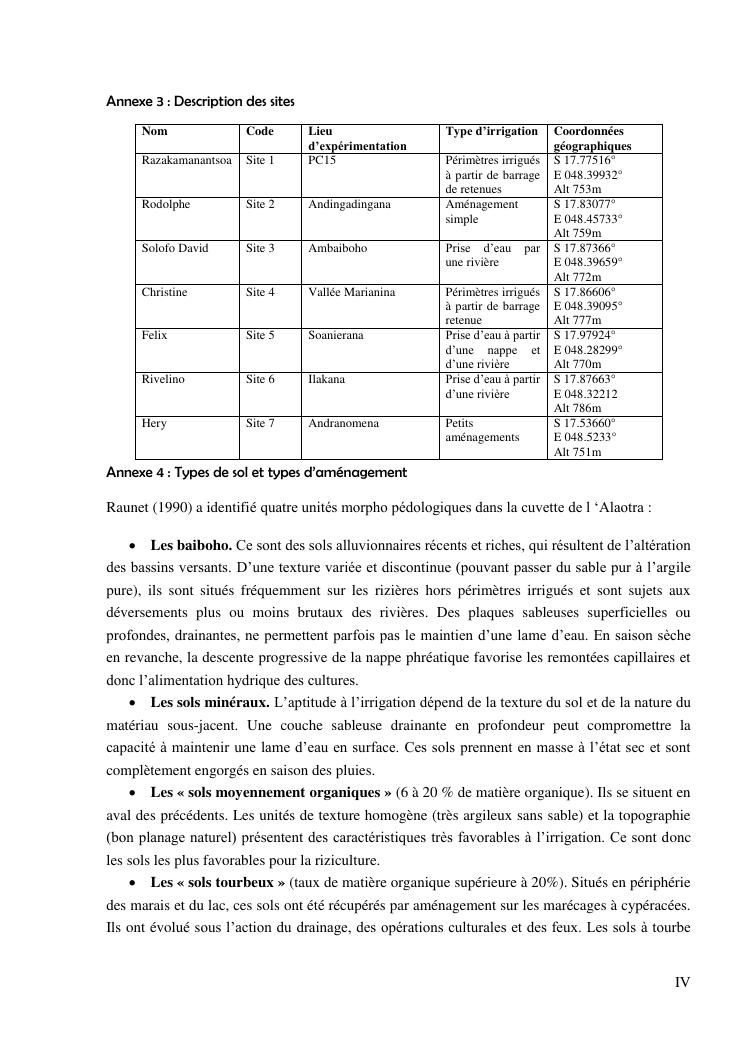 Annexe 3 : Description des sites

| Nom | Code | Lieu d'expérimentation | Type d'irrigation | Coordonnées géographiques |
|---|---|---|---|---|
| Razakamanantsoa | Site 1 | PC15 | Périmètres irrigués à partir de barrage de retenues | S 17.77516° E 048.39932° Alt 753m |
| Rodolphe | Site 2 | Andingadingana | Aménagement simple | S 17.83077° E 048.45733° Alt 759m |
| Solofo David | Site 3 | Ambaiboho | Prise d'eau par une rivière | S 17.87366° E 048.39659° Alt 772m |
| Christine | Site 4 | Vallée Marianina | Périmètres irrigués à partir de barrage retenue | S 17.86606° E 048.39095° Alt 777m |
| Felix | Site 5 | Soanierana | Prise d'eau à partir d'une nappe et d'une rivière | S 17.97924° E 048.28299° Alt 770m |
| Rivelino | Site 6 | Ilakana | Prise d'eau à partir d'une rivière | S 17.87663° E 048.32212 Alt 786m |
| Hery | Site 7 | Andranomena | Petits aménagements | S 17.53660° E 048.5233° Alt 751m |

Annexe 4 : Types de sol et types d'aménagement

Raunet (1990) a identifié quatre unités morpho pédologiques dans la cuvette de l 'Alaotra :

• **Les baiboho.** Ce sont des sols alluvionnaires récents et riches, qui résultent de l'altération des bassins versants. D'une texture variée et discontinue (pouvant passer du sable pur à l'argile pure), ils sont situés fréquemment sur les rizières hors périmètres irrigués et sont sujets aux déversements plus ou moins brutaux des rivières. Des plaques sableuses superficielles ou profondes, drainantes, ne permettent parfois pas le maintien d'une lame d'eau. En saison sèche en revanche, la descente progressive de la nappe phréatique favorise les remontées capillaires et donc l'alimentation hydrique des cultures.

• **Les sols minéraux.** L'aptitude à l'irrigation dépend de la texture du sol et de la nature du matériau sous-jacent. Une couche sableuse drainante en profondeur peut compromettre la capacité à maintenir une lame d'eau en surface. Ces sols prennent en masse à l'état sec et sont complètement engorgés en saison des pluies.

• **Les « sols moyennement organiques »** (6 à 20 % de matière organique). Ils se situent en aval des précédents. Les unités de texture homogène (très argileux sans sable) et la topographie (bon planage naturel) présentent des caractéristiques très favorables à l'irrigation. Ce sont donc les sols les plus favorables pour la riziculture.

• **Les « sols tourbeux »** (taux de matière organique supérieure à 20%). Situés en périphérie des marais et du lac, ces sols ont été récupérés par aménagement sur les marécages à cypéracées. Ils ont évolué sous l'action du drainage, des opérations culturales et des feux. Les sols à tourbe

IV